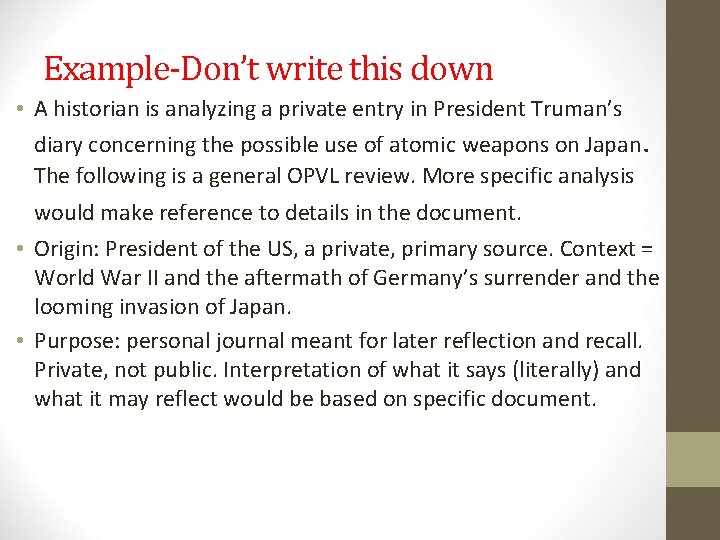 Example-Don't write this down

• A historian is analyzing a private entry in President Truman's diary concerning the possible use of atomic weapons on Japan. The following is a general OPVL review. More specific analysis would make reference to details in the document.

• Origin: President of the US, a private, primary source. Context = World War II and the aftermath of Germany's surrender and the looming invasion of Japan.

• Purpose: personal journal meant for later reflection and recall. Private, not public. Interpretation of what it says (literally) and what it may reflect would be based on specific document.